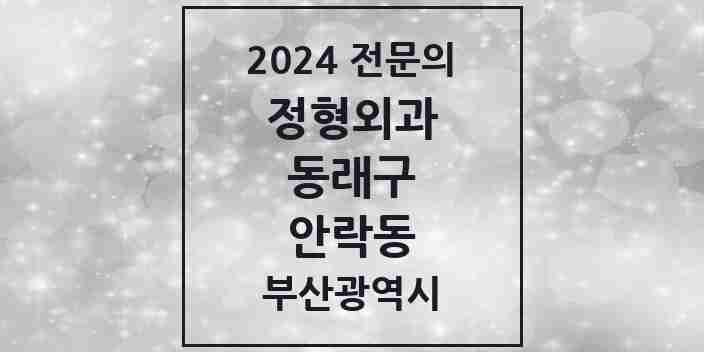 2024 전문의

정형외과

동래구

안락동

부산광역시